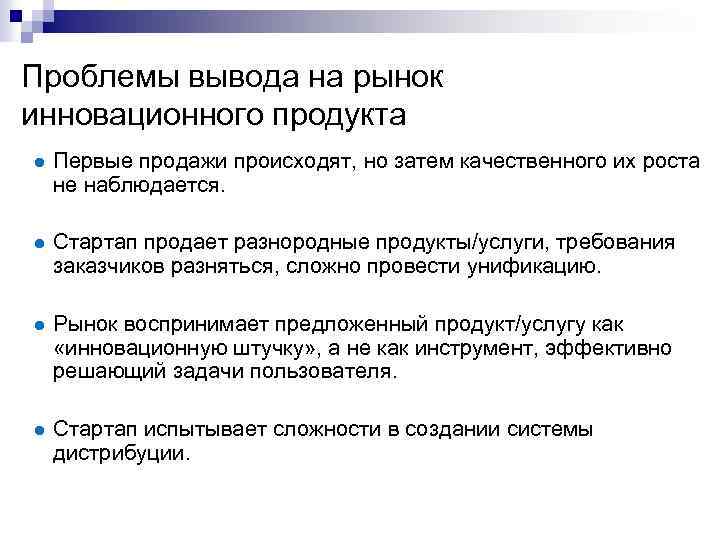 Проблемы вывода на рынок инновационного продукта

• Первые продажи происходят, но затем качественного их роста не наблюдается.

• Стартап продает разнородные продукты/услуги, требования заказчиков разняться, сложно провести унификацию.

• Рынок воспринимает предложенный продукт/услугу как «инновационную штучку», а не как инструмент, эффективно решающий задачи пользователя.

• Стартап испытывает сложности в создании системы дистрибуции.